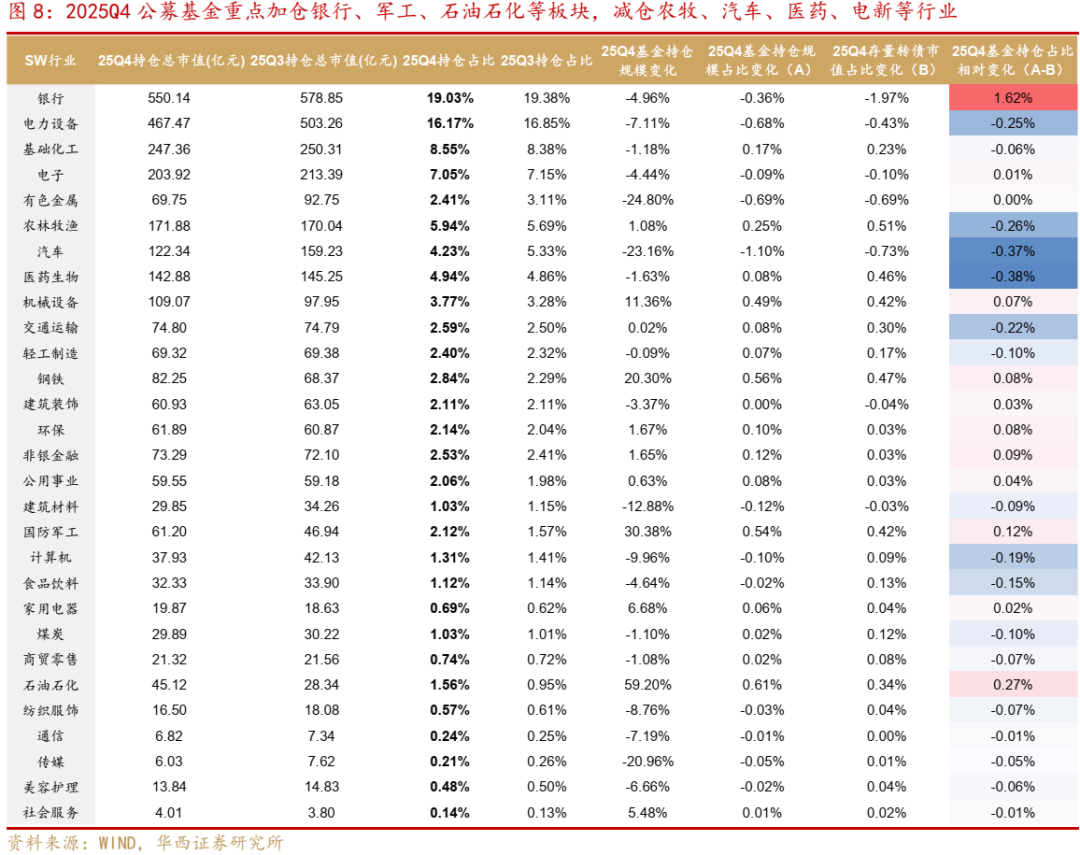 图 8：2025Q4 公募基金重点加仓银行、军工、石油石化等板块，减仓农牧、汽车、医药、电新等行业

| SW行业 | 25Q4持仓总市值(亿元) | 25Q3持仓总市值(亿元) | 25Q4持仓占比 | 25Q3持仓占比 | 25Q4基金持仓规模变化 | 25Q4基金持仓规模占比变化（A） | 25Q4存量转债市值占比变化（B） | 25Q4基金持仓占比相对变化（A-B） |
|---|---|---|---|---|---|---|---|---|
| 银行 | 550.14 | 578.85 | 19.03% | 19.38% | -4.96% | -0.36% | -1.97% | 1.62% |
| 电力设备 | 467.47 | 503.26 | 16.17% | 16.85% | -7.11% | -0.68% | -0.43% | -0.25% |
| 基础化工 | 247.36 | 250.31 | 8.55% | 8.38% | -1.18% | 0.17% | 0.23% | -0.06% |
| 电子 | 203.92 | 213.39 | 7.05% | 7.15% | -4.44% | -0.09% | -0.10% | 0.01% |
| 有色金属 | 69.75 | 92.75 | 2.41% | 3.11% | -24.80% | -0.69% | -0.69% | 0.00% |
| 农林牧渔 | 171.88 | 170.04 | 5.94% | 5.69% | 1.08% | 0.25% | 0.51% | -0.26% |
| 汽车 | 122.34 | 159.23 | 4.23% | 5.33% | -23.16% | -1.10% | -0.73% | -0.37% |
| 医药生物 | 142.88 | 145.25 | 4.94% | 4.86% | -1.63% | 0.08% | 0.46% | -0.38% |
| 机械设备 | 109.07 | 97.95 | 3.77% | 3.28% | 11.36% | 0.49% | 0.42% | 0.07% |
| 交通运输 | 74.80 | 74.79 | 2.59% | 2.50% | 0.02% | 0.08% | 0.30% | -0.22% |
| 轻工制造 | 69.32 | 69.38 | 2.40% | 2.32% | -0.09% | 0.07% | 0.17% | -0.10% |
| 钢铁 | 82.25 | 68.37 | 2.84% | 2.29% | 20.30% | 0.56% | 0.47% | 0.08% |
| 建筑装饰 | 60.93 | 63.05 | 2.11% | 2.11% | -3.37% | 0.00% | -0.04% | 0.03% |
| 环保 | 61.89 | 60.87 | 2.14% | 2.04% | 1.67% | 0.10% | 0.03% | 0.08% |
| 非银金融 | 73.29 | 72.10 | 2.53% | 2.41% | 1.65% | 0.12% | 0.03% | 0.09% |
| 公用事业 | 59.55 | 59.18 | 2.06% | 1.98% | 0.63% | 0.08% | 0.03% | 0.04% |
| 建筑材料 | 29.85 | 34.26 | 1.03% | 1.15% | -12.88% | -0.12% | -0.03% | -0.09% |
| 国防军工 | 61.20 | 46.94 | 2.12% | 1.57% | 30.38% | 0.54% | 0.42% | 0.12% |
| 计算机 | 37.93 | 42.13 | 1.31% | 1.41% | -9.96% | -0.10% | 0.09% | -0.19% |
| 食品饮料 | 32.33 | 33.90 | 1.12% | 1.14% | -4.64% | -0.02% | 0.13% | -0.15% |
| 家用电器 | 19.87 | 18.63 | 0.69% | 0.62% | 6.68% | 0.06% | 0.04% | 0.02% |
| 煤炭 | 29.89 | 30.22 | 1.03% | 1.01% | -1.10% | 0.02% | 0.12% | -0.10% |
| 商贸零售 | 21.32 | 21.56 | 0.74% | 0.72% | -1.08% | 0.02% | 0.08% | -0.07% |
| 石油石化 | 45.12 | 28.34 | 1.56% | 0.95% | 59.20% | 0.61% | 0.34% | 0.27% |
| 纺织服饰 | 16.50 | 18.08 | 0.57% | 0.61% | -8.76% | -0.03% | 0.04% | -0.07% |
| 通信 | 6.82 | 7.34 | 0.24% | 0.25% | -7.19% | -0.01% | 0.00% | -0.01% |
| 传媒 | 6.03 | 7.62 | 0.21% | 0.26% | -20.96% | -0.05% | 0.01% | -0.05% |
| 美容护理 | 13.84 | 14.83 | 0.48% | 0.50% | -6.66% | -0.02% | 0.04% | -0.06% |
| 社会服务 | 4.01 | 3.80 | 0.14% | 0.13% | 5.48% | 0.01% | 0.02% | -0.01% |

资料来源：WIND，华西证券研究所